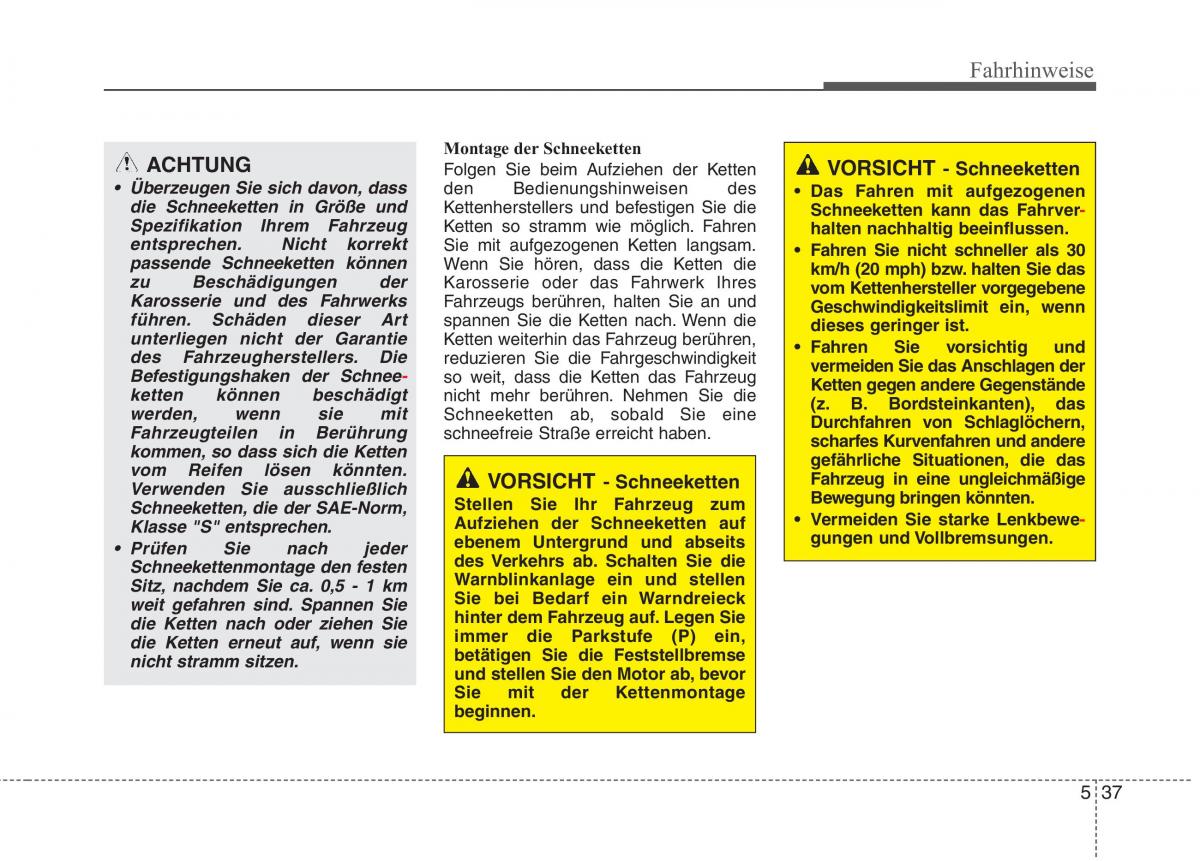 Fahrhinweise

ACHTUNG

• Überzeugen Sie sich davon, dass die Schneeketten in Größe und Spezifikation Ihrem Fahrzeug entsprechen. Nicht korrekt passende Schneeketten können zu Beschädigungen der Karosserie und des Fahrwerks führen. Schäden dieser Art unterliegen nicht der Garantie des Fahrzeugherstellers. Die Befestigungshaken der Schneeketten können beschädigt werden, wenn sie mit Fahrzeugteilen in Berührung kommen, so dass sich die Ketten vom Reifen lösen könnten. Verwenden Sie ausschließlich Schneeketten, die der SAE-Norm, Klasse "S" entsprechen.
• Prüfen Sie nach jeder Schneekettenmontage den festen Sitz, nachdem Sie ca. 0,5 - 1 km weit gefahren sind. Spannen Sie die Ketten nach oder ziehen Sie die Ketten erneut auf, wenn sie nicht stramm sitzen.

Montage der Schneeketten
Folgen Sie beim Aufziehen der Ketten den Bedienungshinweisen des Kettenherstellers und befestigen Sie die Ketten so stramm wie möglich. Fahren Sie mit aufgezogenen Ketten langsam. Wenn Sie hören, dass die Ketten die Karosserie oder das Fahrwerk Ihres Fahrzeugs berühren, halten Sie an und spannen Sie die Ketten nach. Wenn die Ketten weiterhin das Fahrzeug berühren, reduzieren Sie die Fahrgeschwindigkeit so weit, dass die Ketten das Fahrzeug nicht mehr berühren. Nehmen Sie die Schneeketten ab, sobald Sie eine schneefreie Straße erreicht haben.

VORSICHT - Schneeketten
Stellen Sie Ihr Fahrzeug zum Aufziehen der Schneeketten auf ebenem Untergrund und abseits des Verkehrs ab. Schalten Sie die Warnblinkanlage ein und stellen Sie bei Bedarf ein Warndreieck hinter dem Fahrzeug auf. Legen Sie immer die Parkstufe (P) ein, betätigen Sie die Feststellbremse und stellen Sie den Motor ab, bevor Sie mit der Kettenmontage beginnen.

VORSICHT - Schneeketten
• Das Fahren mit aufgezogenen Schneeketten kann das Fahrverhalten nachhaltig beeinflussen.
• Fahren Sie nicht schneller als 30 km/h (20 mph) bzw. halten Sie das vom Kettenhersteller vorgegebene Geschwindigkeitslimit ein, wenn dieses geringer ist.
• Fahren Sie vorsichtig und vermeiden Sie das Anschlagen der Ketten gegen andere Gegenstände (z. B. Bordsteinkanten), das Durchfahren von Schlaglöchern, scharfes Kurvenfahren und andere gefährliche Situationen, die das Fahrzeug in eine ungleichmäßige Bewegung bringen könnten.
• Vermeiden Sie starke Lenkbewegungen und Vollbremsungen.

5 37